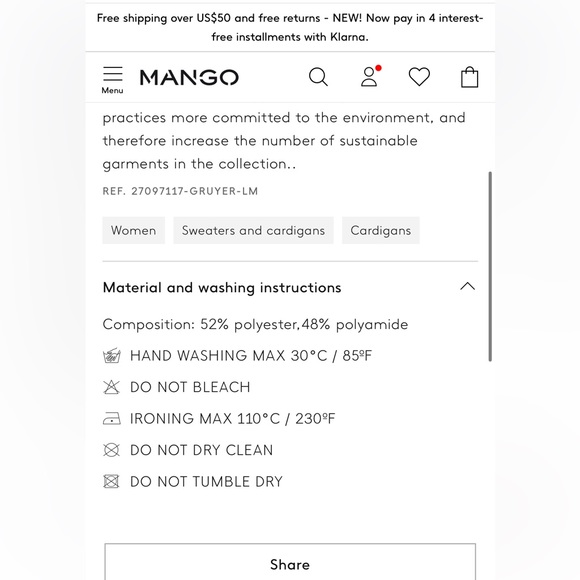 Free shipping over US$50 and free returns - NEW! Now pay in 4 interest-free installments with Klarna.

Menu
MANGO

practices more committed to the environment, and therefore increase the number of sustainable garments in the collection..

REF. 27097117-GRUYER-LM

Women
Sweaters and cardigans
Cardigans

Material and washing instructions

Composition: 52% polyester,48% polyamide

HAND WASHING MAX 30°C / 85ºF

DO NOT BLEACH

IRONING MAX 110°C / 230ºF

DO NOT DRY CLEAN

DO NOT TUMBLE DRY

Share